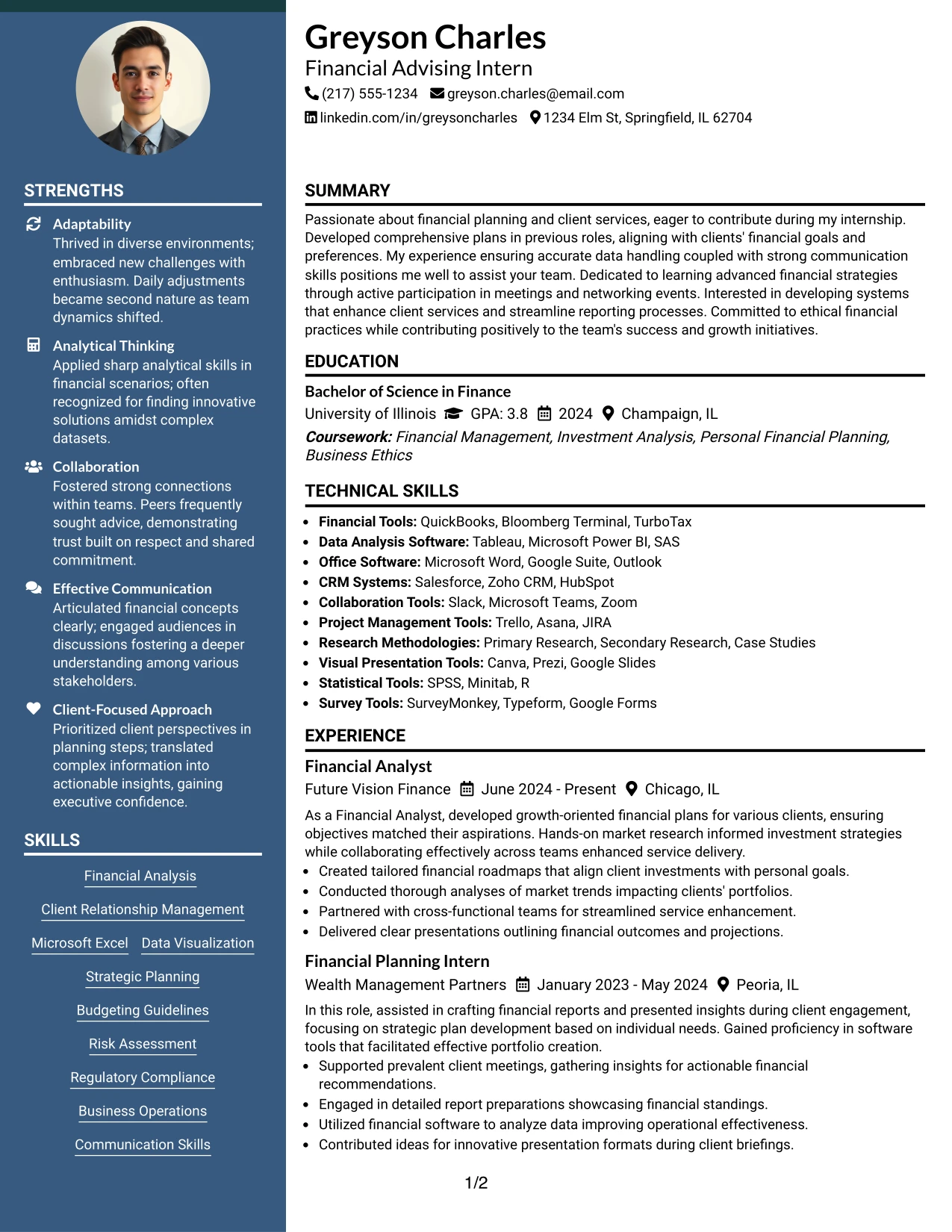 STRENGTHS

Adaptability
Thrived in diverse environments; embraced new challenges with enthusiasm. Daily adjustments became second nature as team dynamics shifted.

Analytical Thinking
Applied sharp analytical skills in financial scenarios; often recognized for finding innovative solutions amidst complex datasets.

Collaboration
Fostered strong connections within teams. Peers frequently sought advice, demonstrating trust built on respect and shared commitment.

Effective Communication
Articulated financial concepts clearly; engaged audiences in discussions fostering a deeper understanding among various stakeholders.

Client-Focused Approach
Prioritized client perspectives in planning steps; translated complex information into actionable insights, gaining executive confidence.

SKILLS

Financial Analysis
Client Relationship Management
Microsoft Excel
Data Visualization
Strategic Planning
Budgeting Guidelines
Risk Assessment
Regulatory Compliance
Business Operations
Communication Skills

Greyson Charles
Financial Advising Intern
(217) 555-1234 greyson.charles@email.com
linkedin.com/in/greysoncharles 1234 Elm St, Springfield, IL 62704

SUMMARY

Passionate about financial planning and client services, eager to contribute during my internship. Developed comprehensive plans in previous roles, aligning with clients' financial goals and preferences. My experience ensuring accurate data handling coupled with strong communication skills positions me well to assist your team. Dedicated to learning advanced financial strategies through active participation in meetings and networking events. Interested in developing systems that enhance client services and streamline reporting processes. Committed to ethical financial practices while contributing positively to the team's success and growth initiatives.

EDUCATION

Bachelor of Science in Finance
University of Illinois GPA: 3.8 2024 Champaign, IL
Coursework: Financial Management, Investment Analysis, Personal Financial Planning, Business Ethics

TECHNICAL SKILLS

• Financial Tools: QuickBooks, Bloomberg Terminal, TurboTax
• Data Analysis Software: Tableau, Microsoft Power BI, SAS
• Office Software: Microsoft Word, Google Suite, Outlook
• CRM Systems: Salesforce, Zoho CRM, HubSpot
• Collaboration Tools: Slack, Microsoft Teams, Zoom
• Project Management Tools: Trello, Asana, JIRA
• Research Methodologies: Primary Research, Secondary Research, Case Studies
• Visual Presentation Tools: Canva, Prezi, Google Slides
• Statistical Tools: SPSS, Minitab, R
• Survey Tools: SurveyMonkey, Typeform, Google Forms

EXPERIENCE

Financial Analyst
Future Vision Finance June 2024 - Present Chicago, IL
As a Financial Analyst, developed growth-oriented financial plans for various clients, ensuring objectives matched their aspirations. Hands-on market research informed investment strategies while collaborating effectively across teams enhanced service delivery.
• Created tailored financial roadmaps that align client investments with personal goals.
• Conducted thorough analyses of market trends impacting clients' portfolios.
• Partnered with cross-functional teams for streamlined service enhancement.
• Delivered clear presentations outlining financial outcomes and projections.

Financial Planning Intern
Wealth Management Partners January 2023 - May 2024 Peoria, IL
In this role, assisted in crafting financial reports and presented insights during client engagement, focusing on strategic plan development based on individual needs. Gained proficiency in software tools that facilitated effective portfolio creation.
• Supported prevalent client meetings, gathering insights for actionable financial recommendations.
• Engaged in detailed report preparations showcasing financial standings.
• Utilized financial software to analyze data improving operational effectiveness.
• Contributed ideas for innovative presentation formats during client briefings.

1/2